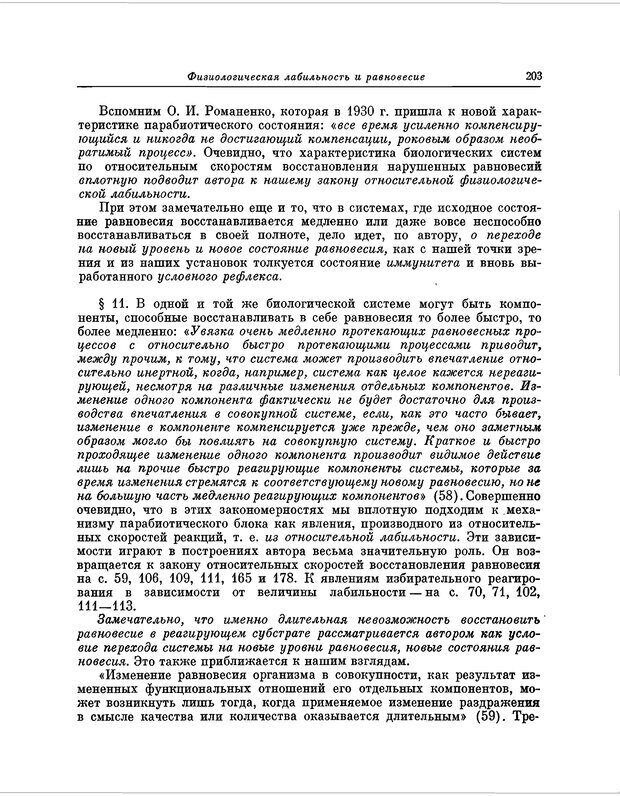 Физиологическая лабильность и равновесие 203

Вспомним О. И. Романенко, которая в 1930 г. пришла к новой характеристике парабиотического состояния: «все время усиленно компенсирующийся и никогда не достигающий компенсации, роковым образом необратимый процесс». Очевидно, что характеристика биологических систем по относительным скоростям восстановления нарушенных равновесий вплотную подводит автора к нашему закону относительной физиологической лабильности.

При этом замечательно еще и то, что в системах, где исходное состояние равновесия восстанавливается медленно или даже вовсе неспособно восстанавливаться в своей полноте, дело идет, по автору, о переходе на новый уровень и новое состояние равновесия, как с нашей точки зрения и из наших установок толкуется состояние иммунитета и вновь выработанного условного рефлекса.

§ 11. В одной и той же биологической системе могут быть компоненты, способные восстанавливать в себе равновесия то более быстро, то более медленно: «Увязка очень медленно протекающих равновесных процессов с относительно быстро протекающими процессами приводит, между прочим, к тому, что система может производить впечатление относительно инертной, когда, например, система как целое кажется нереагирующей, несмотря на различные изменения отдельных компонентов. Изменение одного компонента фактически не будет достаточно для производства впечатления в совокупной системе, если, как это часто бывает, изменение в компоненте компенсируется уже прежде, чем оно заметным образом могло бы повлиять на совокупную систему. Краткое и быстро проходящее изменение одного компонента производит видимое действие лишь на прочие быстро реагирующие компоненты системы, которые за время изменения стремятся к соответствующему новому равновесию, но не на большую часть медленно реагирующих компонентов» (58). Совершенно очевидно, что в этих закономерностях мы вплотную подходим к механизму парабиотического блока как явления, производного из относительных скоростей реакций, т. е. из относительной лабильности. Эти зависимости играют в построениях автора весьма значительную роль. Он возвращается к закону относительных скоростей восстановления равновесия на с. 59, 106, 109, 111, 165 и 178. К явлениям избирательного реагирования в зависимости от величины лабильности — на с. 70, 71, 102, 111—113.

Замечательно, что именно длительная невозможность восстановить равновесие в реагирующем субстрате рассматривается автором как условие перехода системы на новые уровни равновесия, новые состояния равновесия. Это также приближается к нашим взглядам.

«Изменение равновесия организма в совокупности, как результат измененных функциональных отношений его отдельных компонентов, может возникнуть лишь тогда, когда применяемое изменение раздражения в смысле качества или количества оказывается длительным» (59). Тре-